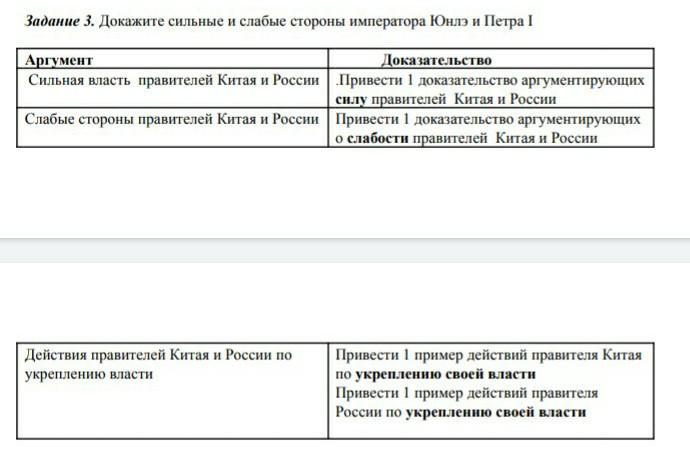 Задание 3. Докажите сильные и слабые стороны императора Юнлэ и Петра I

| Аргумент | Доказательство |
|---|---|
| Сильная власть правителей Китая и России | .Привести 1 доказательство аргументирующих силу правителей Китая и России |
| Слабые стороны правителей Китая и России | Привести 1 доказательство аргументирующих о слабости правителей Китая и России |

| Действия правителей Китая и России по укреплению власти | Привести 1 пример действий правителя Китая по укреплению своей власти Привести 1 пример действий правителя России по укреплению своей власти |
|---|---|